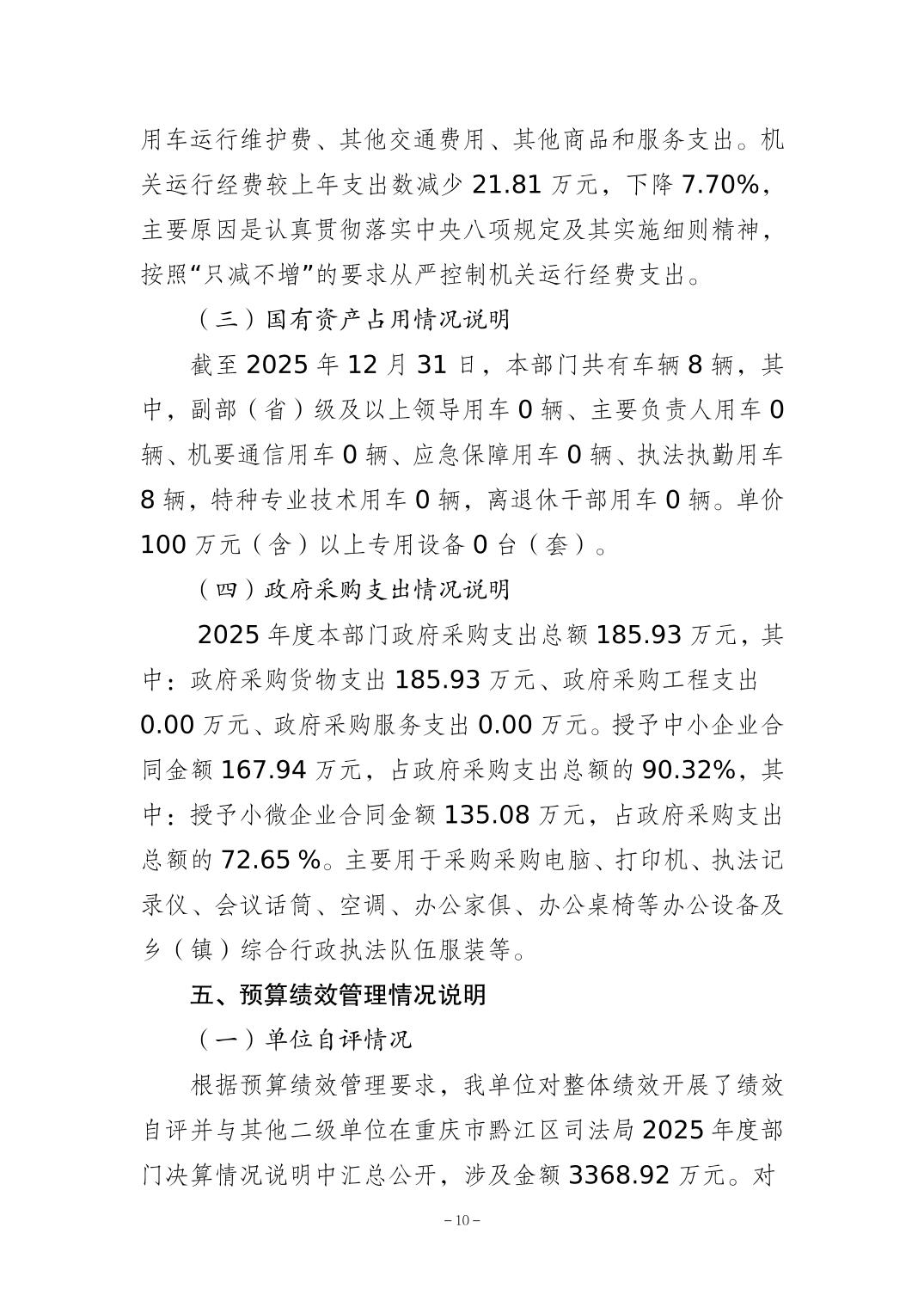 用车运行维护费、其他交通费用、其他商品和服务支出。机关运行经费较上年支出数减少 21.81 万元，下降 7.70%，主要原因是认真贯彻落实中央八项规定及其实施细则精神，按照“只减不增”的要求从严控制机关运行经费支出。

（三）国有资产占用情况说明

截至 2025 年 12 月 31 日，本部门共有车辆 8 辆，其中，副部（省）级及以上领导用车 0 辆、主要负责人用车 0 辆、机要通信用车 0 辆、应急保障用车 0 辆、执法执勤用车 8 辆，特种专业技术用车 0 辆，离退休干部用车 0 辆。单价 100 万元（含）以上专用设备 0 台（套）。

（四）政府采购支出情况说明

2025 年度本部门政府采购支出总额 185.93 万元，其中：政府采购货物支出 185.93 万元、政府采购工程支出 0.00 万元、政府采购服务支出 0.00 万元。授予中小企业合同金额 167.94 万元，占政府采购支出总额的 90.32%，其中：授予小微企业合同金额 135.08 万元，占政府采购支出总额的 72.65 %。主要用于采购采购电脑、打印机、执法记录仪、会议话筒、空调、办公家俱、办公桌椅等办公设备及乡（镇）综合行政执法队伍服装等。

五、预算绩效管理情况说明

（一）单位自评情况

根据预算绩效管理要求，我单位对整体绩效开展了绩效自评并与其他二级单位在重庆市黔江区司法局 2025 年度部门决算情况说明中汇总公开，涉及金额 3368.92 万元。对

– 10 –